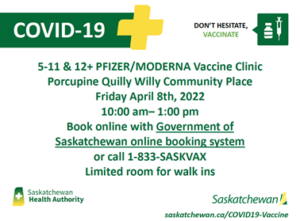 COVID-19

DON'T HESITATE, VACCINATE

5-11 & 12+ PFIZER/MODERNA Vaccine Clinic
Porcupine Quilly Willy Community Place
Friday April 8th, 2022
10:00 am– 1:00 pm
Book online with Government of Saskatchewan online booking system
or call 1-833-SASKVAX
Limited room for walk ins

Saskatchewan Health Authority

Saskatchewan

saskatchewan.ca/COVID19-Vaccine